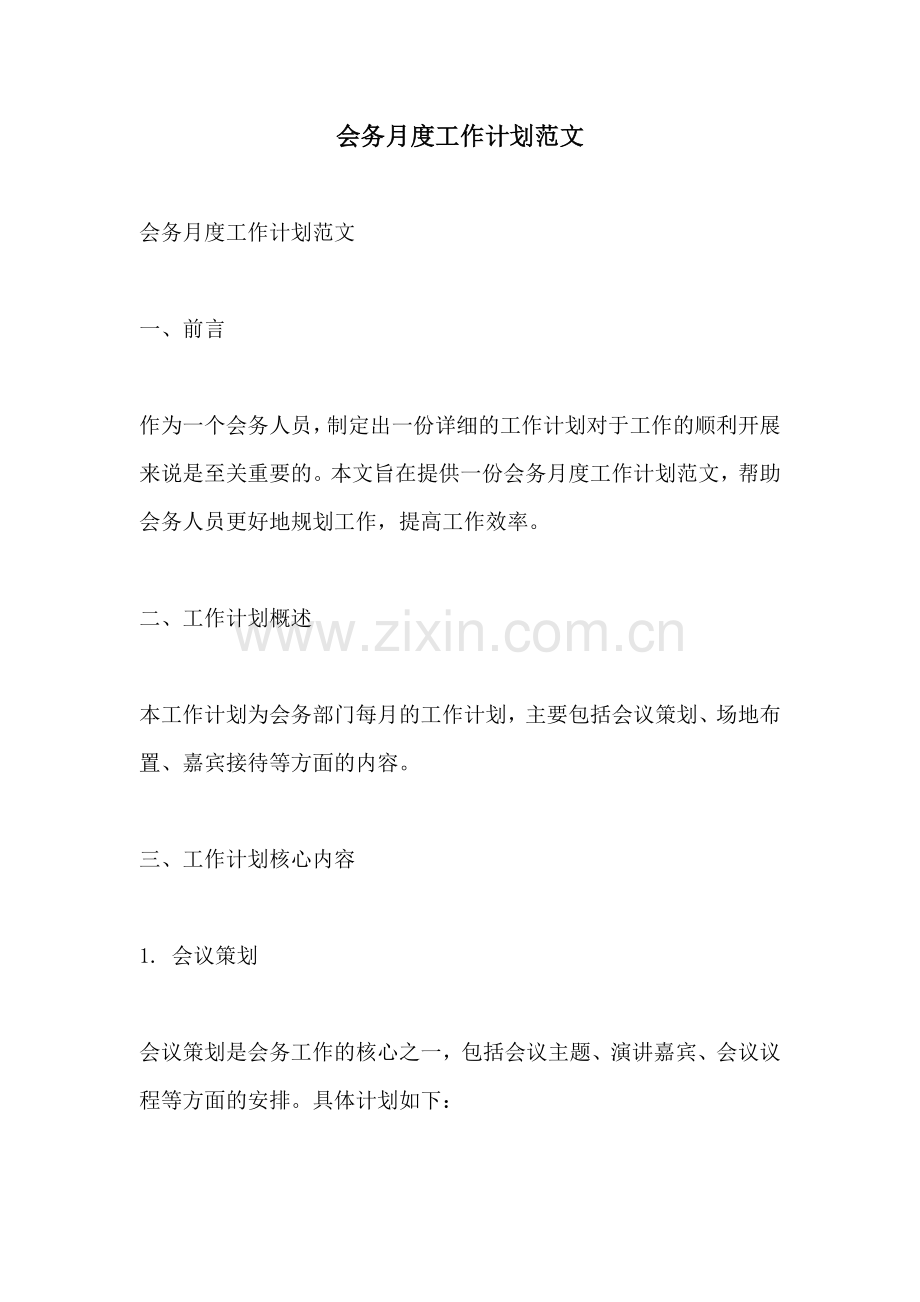 会务月度工作计划范文

会务月度工作计划范文

一、前言

作为一个会务人员，制定出一份详细的工作计划对于工作的顺利开展来说是至关重要的。本文旨在提供一份会务月度工作计划范文，帮助会务人员更好地规划工作，提高工作效率。

二、工作计划概述

www.zixin.com.cn

本工作计划为会务部门每月的工作计划，主要包括会议策划、场地布置、嘉宾接待等方面的内容。

三、工作计划核心内容

1. 会议策划

会议策划是会务工作的核心之一，包括会议主题、演讲嘉宾、会议议程等方面的安排。具体计划如下：